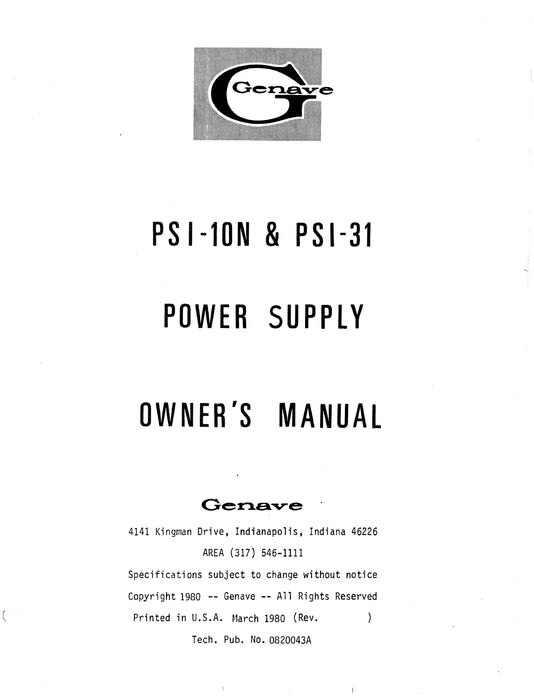 G Genave

PSI-10N & PSI-31

POWER SUPPLY

OWNER'S MANUAL

Genave

4141 Kingman Drive, Indianapolis, Indiana 46226

AREA (317) 546-1111

Specifications subject to change without notice

Copyright 1980 -- Genave -- All Rights Reserved

Printed in U.S.A. March 1980 (Rev. )

Tech. Pub. No. 0820043A